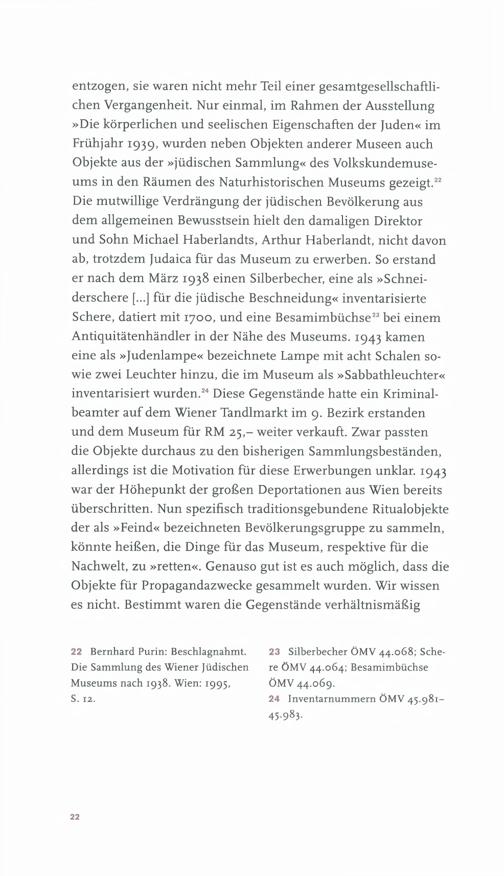 entzogen, sie waren nicht mehr Teil einer gesamtgesellschaftlichen Vergangenheit. Nur einmal, im Rahmen der Ausstellung »Die körperlichen und seelischen Eigenschaften der Juden« im Frühjahr 1939, wurden neben Objekten anderer Museen auch Objekte aus der »jüdischen Sammlung« des Volkskundemuseums in den Räumen des Naturhistorischen Museums gezeigt.$^{22}$ Die mutwillige Verdrängung der jüdischen Bevölkerung aus dem allgemeinen Bewusstsein hielt den damaligen Direktor und Sohn Michael Haberlandts, Arthur Haberlandt, nicht davon ab, trotzdem Judaica für das Museum zu erwerben. So erstand er nach dem März 1938 einen Silberbecher, eine als »Schneiderschere [...] für die jüdische Beschneidung« inventarisierte Schere, datiert mit 1700, und eine Besamimbüchse$^{23}$ bei einem Antiquitätenhändler in der Nähe des Museums. 1943 kamen eine als »Judenlampe« bezeichnete Lampe mit acht Schalen sowie zwei Leuchter hinzu, die im Museum als »Sabbathleuchter« inventarisiert wurden.$^{24}$ Diese Gegenstände hatte ein Kriminalbeamter auf dem Wiener Tandlmarkt im 9. Bezirk erstanden und dem Museum für RM 25,– weiter verkauft. Zwar passten die Objekte durchaus zu den bisherigen Sammlungsbeständen, allerdings ist die Motivation für diese Erwerbungen unklar. 1943 war der Höhepunkt der großen Deportationen aus Wien bereits überschritten. Nun spezifisch traditionsgebundene Ritualobjekte der als »Feind« bezeichneten Bevölkerungsgruppe zu sammeln, könnte heißen, die Dinge für das Museum, respektive für die Nachwelt, zu »retten«. Genauso gut ist es auch möglich, dass die Objekte für Propagandazwecke gesammelt wurden. Wir wissen es nicht. Bestimmt waren die Gegenstände verhältnismäßig

22 Bernhard Purin: Beschlagnahmt. Die Sammlung des Wiener Jüdischen Museums nach 1938. Wien: 1995, S. 12.

23 Silberbecher ÖMV 44.068; Schere ÖMV 44.064; Besamimbüchse ÖMV 44.069.
24 Inventarnummern ÖMV 45.981–45.983.

22